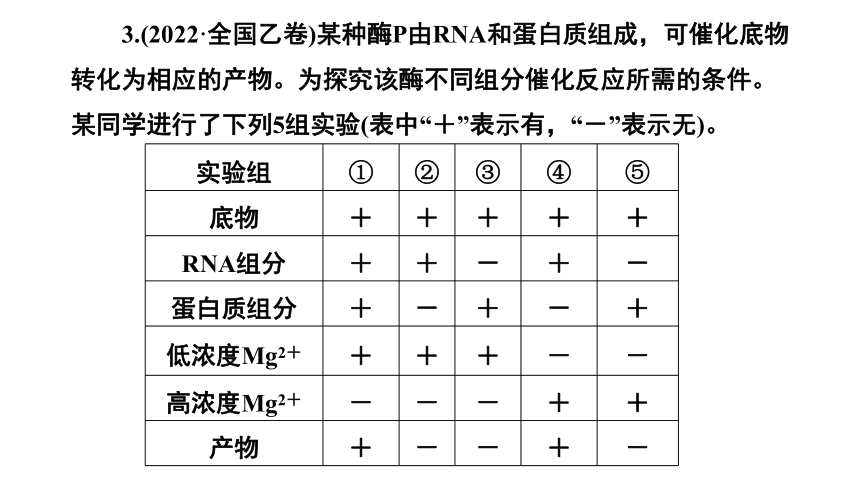 3.(2022·全国乙卷)某种酶P由RNA和蛋白质组成，可催化底物转化为相应的产物。为探究该酶不同组分催化反应所需的条件。某同学进行了下列5组实验(表中“＋”表示有，“－”表示无)。

| 实验组 | ① | ② | ③ | ④ | ⑤ |
|---|---|---|---|---|---|
| 底物 | ＋ | ＋ | ＋ | ＋ | ＋ |
| RNA组分 | ＋ | ＋ | － | ＋ | － |
| 蛋白质组分 | ＋ | － | ＋ | － | ＋ |
| 低浓度$Mg^{2+}$ | ＋ | ＋ | ＋ | － | － |
| 高浓度$Mg^{2+}$ | － | － | － | ＋ | ＋ |
| 产物 | ＋ | － | － | ＋ | － |